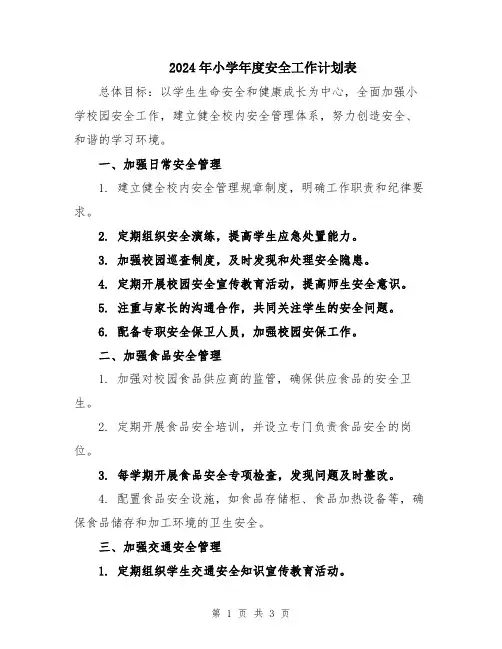 2024年小学年度安全工作计划表

总体目标：以学生生命安全和健康成长为中心，全面加强小学校园安全工作，建立健全校内安全管理体系，努力创造安全、和谐的学习环境。

一、加强日常安全管理

1. 建立健全校内安全管理规章制度，明确工作职责和纪律要求。

2. 定期组织安全演练，提高学生应急处置能力。

3. 加强校园巡查制度，及时发现和处理安全隐患。

4. 定期开展校园安全宣传教育活动，提高师生安全意识。

5. 注重与家长的沟通合作，共同关注学生的安全问题。

6. 配备专职安全保卫人员，加强校园安保工作。

二、加强食品安全管理

1. 加强对校园食品供应商的监管，确保供应食品的安全卫生。

2. 定期开展食品安全培训，并设立专门负责食品安全的岗位。

3. 每学期开展食品安全专项检查，发现问题及时整改。

4. 配置食品安全设施，如食品存储柜、食品加热设备等，确保食品储存和加工环境的卫生安全。

三、加强交通安全管理

1. 定期组织学生交通安全知识宣传教育活动。

第 1 页 共 3 页